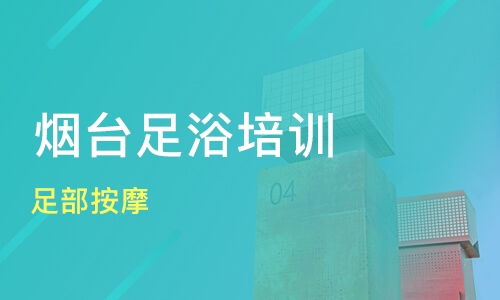 烟台足浴培训

足部按摩

04